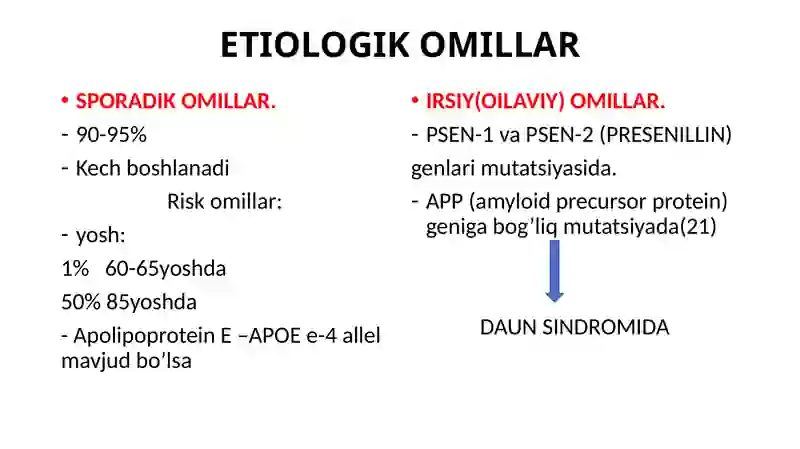 ETIOLOGIK OMILLAR

• SPORADIK OMILLAR.

- 90-95%

- Kech boshlanadi

Risk omillar:

- yosh:

1%   60-65yoshda

50% 85yoshda

- Apolipoprotein E –APOE e-4 allel mavjud bo’lsa

• IRSIY(OILAVIY) OMILLAR.

- PSEN-1 va PSEN-2 (PRESENILLIN) genlari mutatsiyasida.

- APP (amyloid precursor protein) geniga bog’liq mutatsiyada(21)

DAUN SINDROMIDA